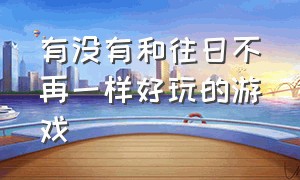 有没有和往日不再一样好玩的游戏